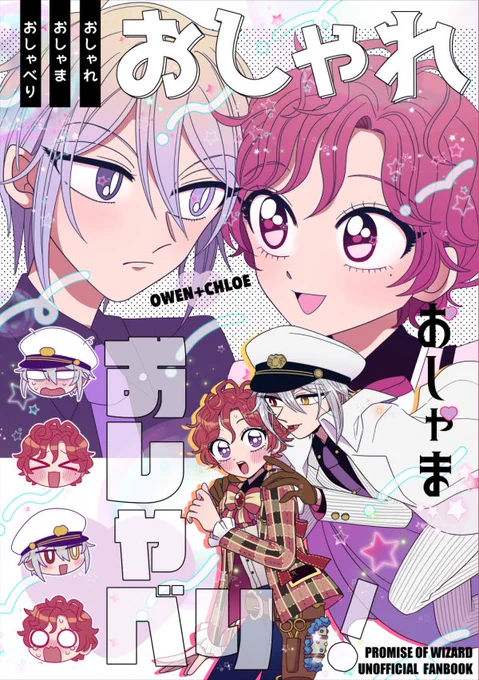 おしゃれ
おしゃま
おしゃべり

おしゃれ

OWEN+CHLOE

おしゃま

おしゃべり!

PROMISE OF WIZARD
UNOFFICIAL FANBOOK